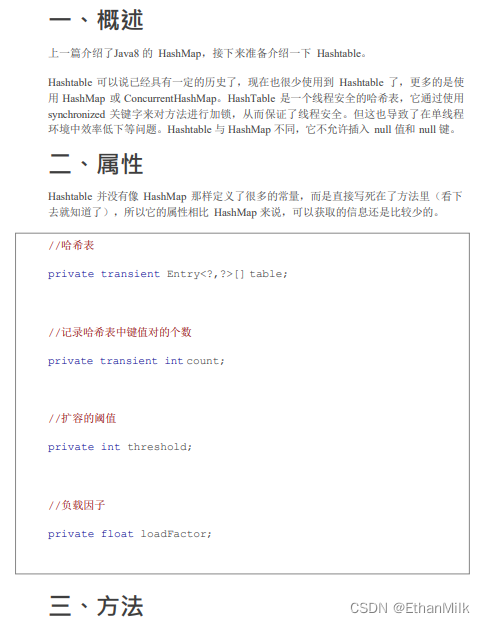 一、概述

上一篇介绍了Java8 的 HashMap，接下来准备介绍一下 Hashtable。

Hashtable 可以说已经具有一定的历史了，现在也很少使用到 Hashtable 了，更多的是使用 HashMap 或 ConcurrentHashMap。HashTable 是一个线程安全的哈希表，它通过使用 synchronized 关键字来对方法进行加锁，从而保证了线程安全。但这也导致了在单线程环境中效率低下等问题。Hashtable 与 HashMap 不同，它不允许插入 null 值和 null 键。

二、属性

Hashtable 并没有像 HashMap 那样定义了很多的常量，而是直接写死在了方法里（看下去就知道了），所以它的属性相比 HashMap 来说，可以获取的信息还是比较少的。

//哈希表

private transient Entry<?,?>[] table;

//记录哈希表中键值对的个数

private transient int count;

//扩容的阈值

private int threshold;

//负载因子

private float loadFactor;

三、方法

CSDN @EthanMilk